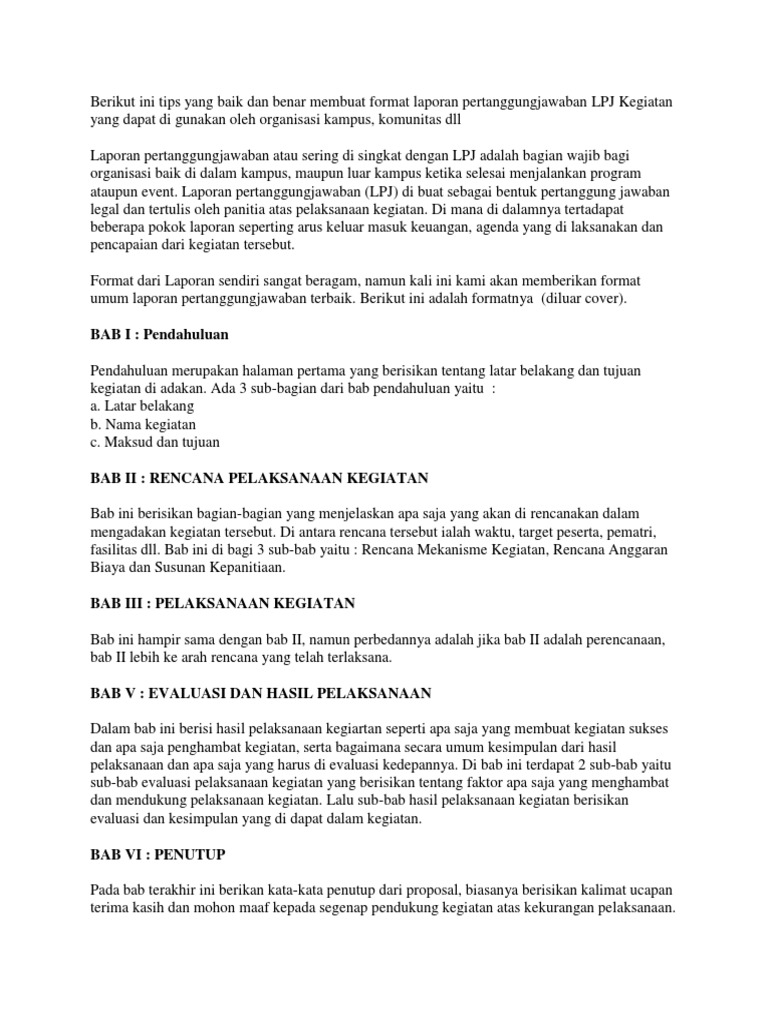 Berikut ini tips yang baik dan benar membuat format laporan pertanggungjawaban LPJ Kegiatan yang dapat di gunakan oleh organisasi kampus, komunitas dll

Laporan pertanggungjawaban atau sering di singkat dengan LPJ adalah bagian wajib bagi organisasi baik di dalam kampus, maupun luar kampus ketika selesai menjalankan program ataupun event. Laporan pertanggungjawaban (LPJ) di buat sebagai bentuk pertanggung jawaban legal dan tertulis oleh panitia atas pelaksanaan kegiatan. Di mana di dalamnya tertadapat beberapa pokok laporan seperting arus keluar masuk keuangan, agenda yang di laksanakan dan pencapaian dari kegiatan tersebut.

Format dari Laporan sendiri sangat beragam, namun kali ini kami akan memberikan format umum laporan pertanggungjawaban terbaik. Berikut ini adalah formatnya (diluar cover).

BAB I : Pendahuluan

Pendahuluan merupakan halaman pertama yang berisikan tentang latar belakang dan tujuan kegiatan di adakan. Ada 3 sub-bagian dari bab pendahuluan yaitu :
a. Latar belakang
b. Nama kegiatan
c. Maksud dan tujuan

BAB II : RENCANA PELAKSANAAN KEGIATAN

Bab ini berisikan bagian-bagian yang menjelaskan apa saja yang akan di rencanakan dalam mengadakan kegiatan tersebut. Di antara rencana tersebut ialah waktu, target peserta, pematri, fasilitas dll. Bab ini di bagi 3 sub-bab yaitu : Rencana Mekanisme Kegiatan, Rencana Anggaran Biaya dan Susunan Kepanitiaan.

BAB III : PELAKSANAAN KEGIATAN

Bab ini hampir sama dengan bab II, namun perbedannya adalah jika bab II adalah perencanaan, bab II lebih ke arah rencana yang telah terlaksana.

BAB V : EVALUASI DAN HASIL PELAKSANAAN

Dalam bab ini berisi hasil pelaksanaan kegiartan seperti apa saja yang membuat kegiatan sukses dan apa saja penghambat kegiatan, serta bagaimana secara umum kesimpulan dari hasil pelaksanaan dan apa saja yang harus di evaluasi kedepannya. Di bab ini terdapat 2 sub-bab yaitu sub-bab evaluasi pelaksanaan kegiatan yang berisikan tentang faktor apa saja yang menghambat dan mendukung pelaksanaan kegiatan. Lalu sub-bab hasil pelaksanaan kegiatan berisikan evaluasi dan kesimpulan yang di dapat dalam kegiatan.

BAB VI : PENUTUP

Pada bab terakhir ini berikan kata-kata penutup dari proposal, biasanya berisikan kalimat ucapan terima kasih dan mohon maaf kepada segenap pendukung kegiatan atas kekurangan pelaksanaan.